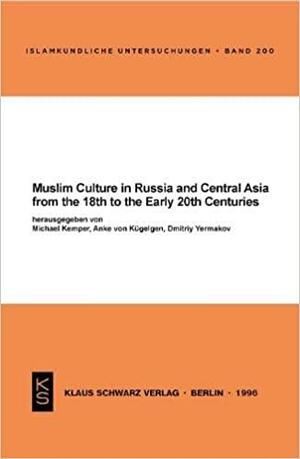 ISLAMKUNDLICHE UNTERSUCHUNGEN • BAND 200

Muslim Culture in Russia and Central Asia from the 18th to the Early 20th Centuries

herausgegeben von
Michael Kemper, Anke von Kügelgen, Dmitriy Yermakov

KS

KLAUS SCHWARZ VERLAG • BERLIN • 1996